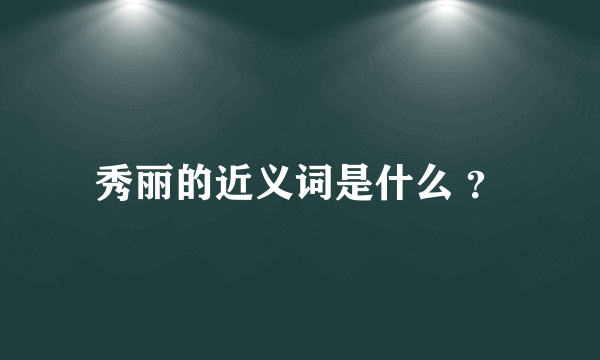 秀丽的近义词是什么？